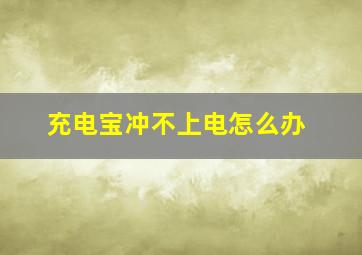 充电宝冲不上电怎么办